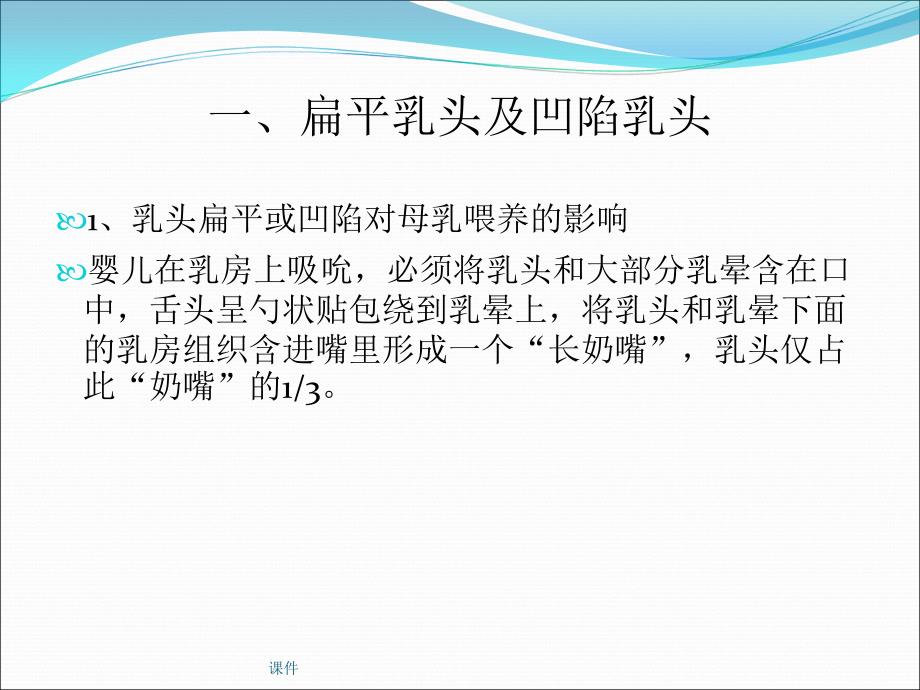 一、扁平乳头及凹陷乳头

1、乳头扁平或凹陷对母乳喂养的影响

婴儿在乳房上吸吮，必须将乳头和大部分乳晕含在口中，舌头呈勺状贴包绕到乳晕上，将乳头和乳晕下面的乳房组织含进嘴里形成一个“长奶嘴”，乳头仅占此“奶嘴”的1/3。

课件